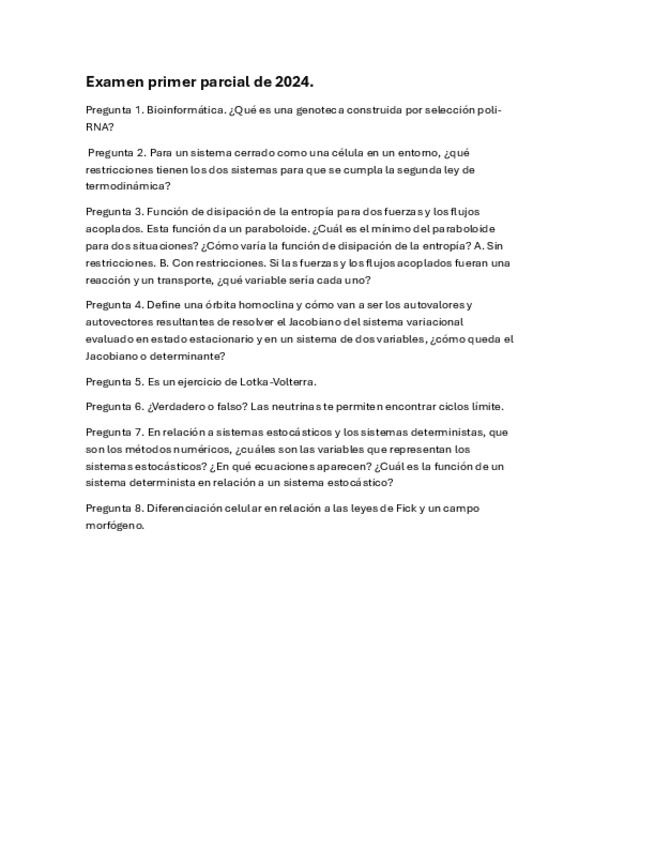 Examen primer parcial de 2024.

Pregunta 1. Bioinformática. ¿Qué es una genoteca construida por selección poli-RNA?

Pregunta 2. Para un sistema cerrado como una célula en un entorno, ¿qué restricciones tienen los dos sistemas para que se cumpla la segunda ley de termodinámica?

Pregunta 3. Función de disipación de la entropía para dos fuerzas y los flujos acoplados. Esta función da un paraboloide. ¿Cuál es el mínimo del paraboloide para dos situaciones? ¿Cómo varía la función de disipación de la entropía? A. Sin restricciones. B. Con restricciones. Si las fuerzas y los flujos acoplados fueran una reacción y un transporte, ¿qué variable sería cada uno?

Pregunta 4. Define una órbita homoclina y cómo van a ser los autovalores y autovectores resultantes de resolver el Jacobiano del sistema variacional evaluado en estado estacionario y en un sistema de dos variables, ¿cómo queda el Jacobiano o determinante?

Pregunta 5. Es un ejercicio de Lotka-Volterra.

Pregunta 6. ¿Verdadero o falso? Las neutrinas te permiten encontrar ciclos límite.

Pregunta 7. En relación a sistemas estocásticos y los sistemas deterministas, que son los métodos numéricos, ¿cuáles son las variables que representan los sistemas estocásticos? ¿En qué ecuaciones aparecen? ¿Cuál es la función de un sistema determinista en relación a un sistema estocástico?

Pregunta 8. Diferenciación celular en relación a las leyes de Fick y un campo morfógeno.